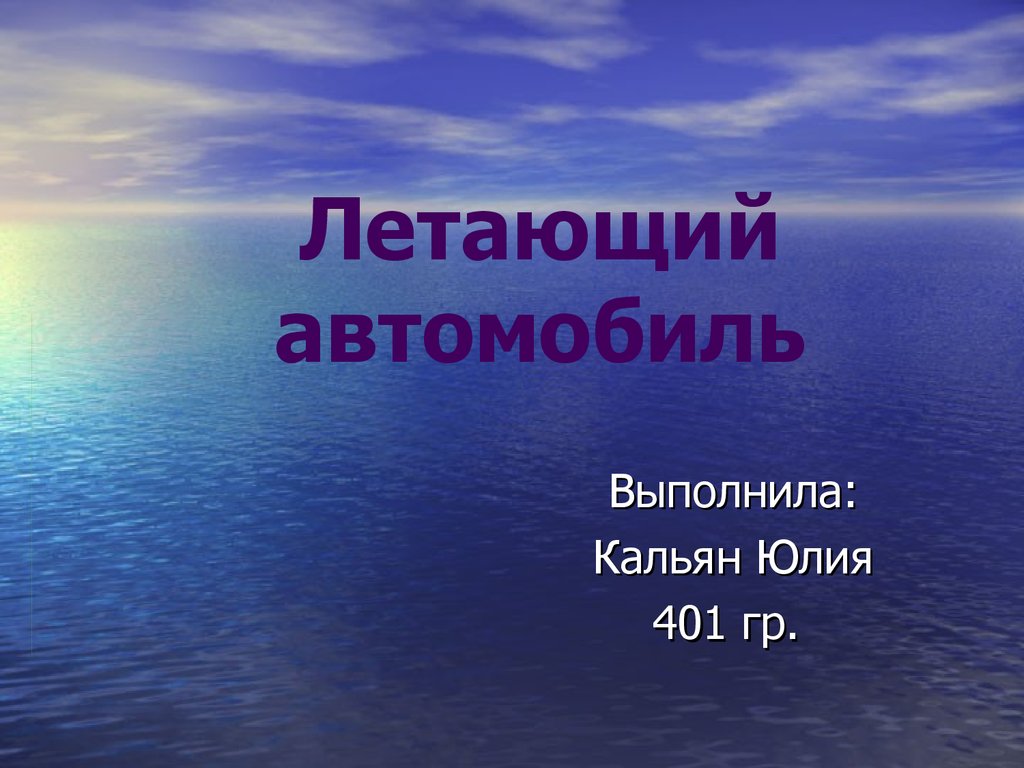 Летающий автомобиль

Выполнила:
Кальян Юлия
401 гр.